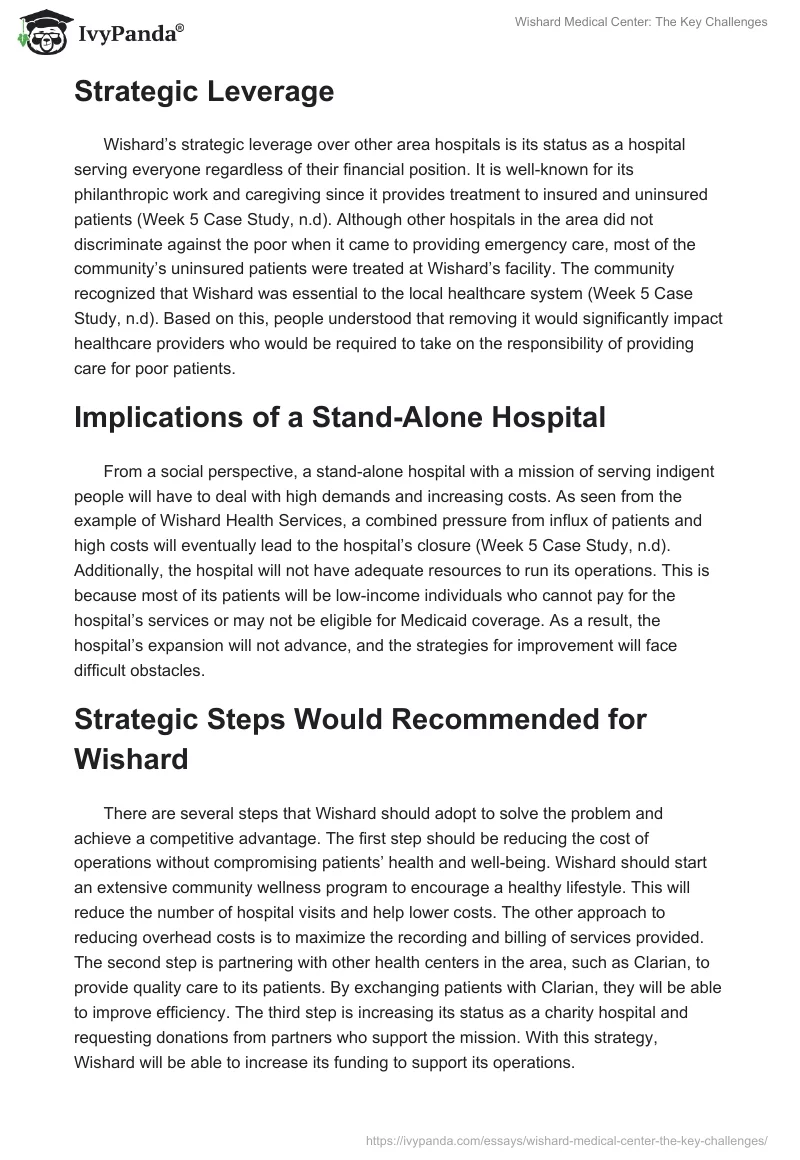 IvyPanda®

Wishard Medical Center: The Key Challenges

Strategic Leverage

Wishard's strategic leverage over other area hospitals is its status as a hospital serving everyone regardless of their financial position. It is well-known for its philanthropic work and caregiving since it provides treatment to insured and uninsured patients (Week 5 Case Study, n.d). Although other hospitals in the area did not discriminate against the poor when it came to providing emergency care, most of the community's uninsured patients were treated at Wishard's facility. The community recognized that Wishard was essential to the local healthcare system (Week 5 Case Study, n.d). Based on this, people understood that removing it would significantly impact healthcare providers who would be required to take on the responsibility of providing care for poor patients.

Implications of a Stand-Alone Hospital

From a social perspective, a stand-alone hospital with a mission of serving indigent people will have to deal with high demands and increasing costs. As seen from the example of Wishard Health Services, a combined pressure from influx of patients and high costs will eventually lead to the hospital's closure (Week 5 Case Study, n.d). Additionally, the hospital will not have adequate resources to run its operations. This is because most of its patients will be low-income individuals who cannot pay for the hospital's services or may not be eligible for Medicaid coverage. As a result, the hospital's expansion will not advance, and the strategies for improvement will face difficult obstacles.

Strategic Steps Would Recommended for Wishard

There are several steps that Wishard should adopt to solve the problem and achieve a competitive advantage. The first step should be reducing the cost of operations without compromising patients' health and well-being. Wishard should start an extensive community wellness program to encourage a healthy lifestyle. This will reduce the number of hospital visits and help lower costs. The other approach to reducing overhead costs is to maximize the recording and billing of services provided. The second step is partnering with other health centers in the area, such as Clarian, to provide quality care to its patients. By exchanging patients with Clarian, they will be able to improve efficiency. The third step is increasing its status as a charity hospital and requesting donations from partners who support the mission. With this strategy, Wishard will be able to increase its funding to support its operations.

https://ivypanda.com/essays/wishard-medical-center-the-key-challenges/